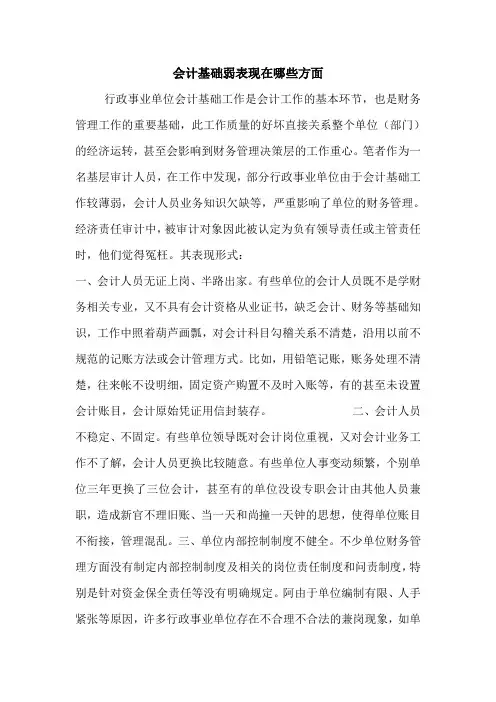 会计基础弱表现在哪些方面

行政事业单位会计基础工作是会计工作的基本环节，也是财务管理工作的重要基础，此工作质量的好坏直接关系整个单位（部门）的经济运转，甚至会影响到财务管理决策层的工作重心。笔者作为一名基层审计人员，在工作中发现，部分行政事业单位由于会计基础工作较薄弱，会计人员业务知识欠缺等，严重影响了单位的财务管理。经济责任审计中，被审计对象因此被认定为负有领导责任或主管责任时，他们觉得冤枉。其表现形式：

一、会计人员无证上岗、半路出家。有些单位的会计人员既不是学财务相关专业，又不具有会计资格从业证书，缺乏会计、财务等基础知识，工作中照着葫芦画瓢，对会计科目勾稽关系不清楚，沿用以前不规范的记账方法或会计管理方式。比如，用铅笔记账，账务处理不清楚，往来帐不设明细，固定资产购置不及时入账等，有的甚至未设置会计账目，会计原始凭证用信封装存。 二、会计人员不稳定、不固定。有些单位领导既对会计岗位重视，又对会计业务工作不了解，会计人员更换比较随意。有些单位人事变动频繁，个别单位三年更换了三位会计，甚至有的单位没设专职会计由其他人员兼职，造成新官不理旧账、当一天和尚撞一天钟的思想，使得单位账目不衔接，管理混乱。三、单位内部控制制度不健全。不少单位财务管理方面没有制定内部控制制度及相关的岗位责任制度和问责制度，特别是针对资金保全责任等没有明确规定。阿由于单位编制有限、人手紧张等原因，许多行政事业单位存在不合理不合法的兼岗现象，如单